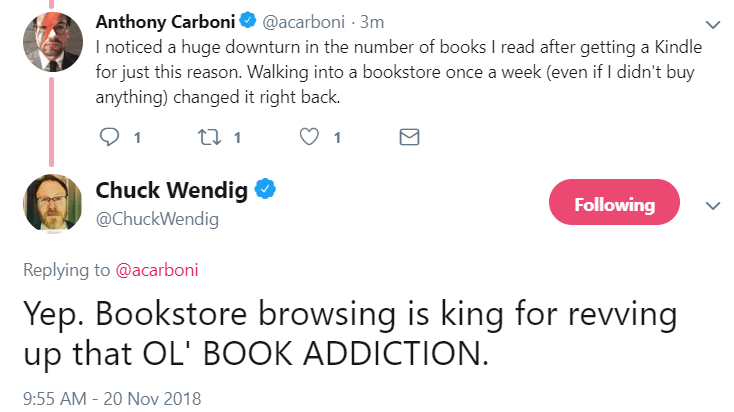 Anthony Carboni @acarboni · 3m
I noticed a huge downturn in the number of books I read after getting a Kindle for just this reason. Walking into a bookstore once a week (even if I didn't buy anything) changed it right back.

1 1 1

Chuck Wendig
@ChuckWendig

Following

Replying to @acarboni

Yep. Bookstore browsing is king for revving up that OL' BOOK ADDICTION.

9:55 AM - 20 Nov 2018